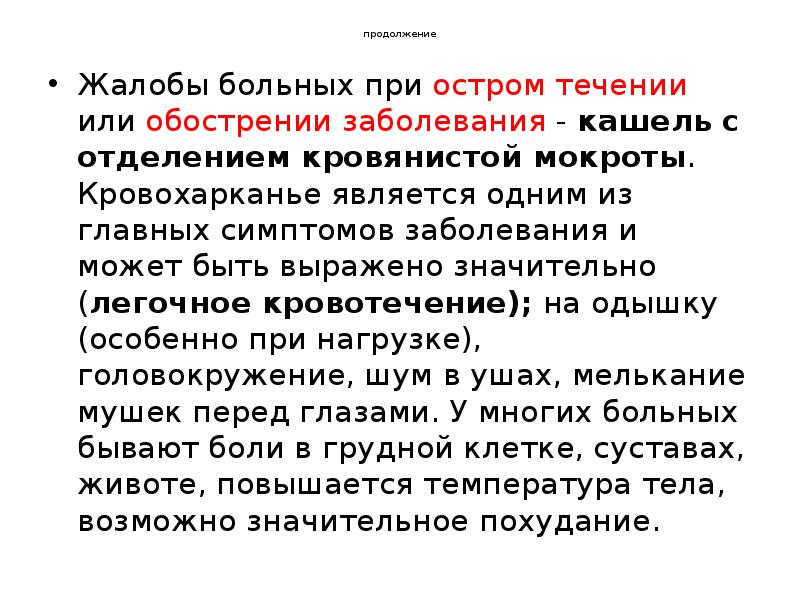 продолжение

• Жалобы больных при остром течении или обострении заболевания - кашель с отделением кровянистой мокроты. Кровохарканье является одним из главных симптомов заболевания и может быть выражено значительно (легочное кровотечение); на одышку (особенно при нагрузке), головокружение, шум в ушах, мелькание мушек перед глазами. У многих больных бывают боли в грудной клетке, суставах, животе, повышается температура тела, возможно значительное похудание.